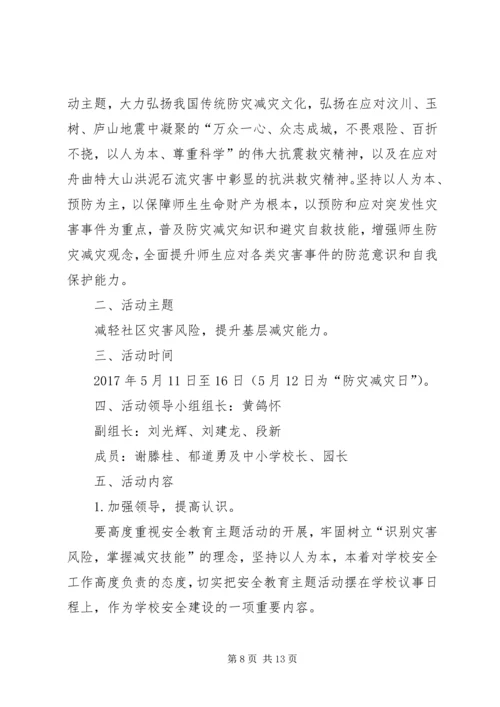 动主题，大力弘扬我国传统防灾减灾文化，弘扬在应对汶川、玉树、庐山地震中凝聚的“万众一心、众志成城，不畏艰险、百折不挠，以人为本、尊重科学”的伟大抗震救灾精神，以及在应对舟曲特大山洪泥石流灾害中彰显的抗洪救灾精神。坚持以人为本、预防为主，以保障师生生命财产为根本，以预防和应对突发性灾害事件为重点，普及防灾减灾知识和避灾自救技能，增强师生防灾减灾观念，全面提升师生应对各类灾害事件的防范意识和自我保护能力。

二、活动主题

减轻社区灾害风险，提升基层减灾能力。

三、活动时间

2017 年 5 月 11 日至 16 日（5 月 12 日为“防灾减灾日”）。

四、活动领导小组组长：黄鸽怀

副组长：刘光辉、刘建龙、段新

成员：谢滕桂、郁道勇及中小学校长、园长

五、活动内容

1. 加强领导，提高认识。

要高度重视安全教育主题活动的开展，牢固树立“识别灾害风险，掌握减灾技能”的理念，坚持以人为本，本着对学校安全工作高度负责的态度，切实把安全教育主题活动摆在学校议事日程上，作为学校安全建设的一项重要内容。

第 8 页 共 13 页